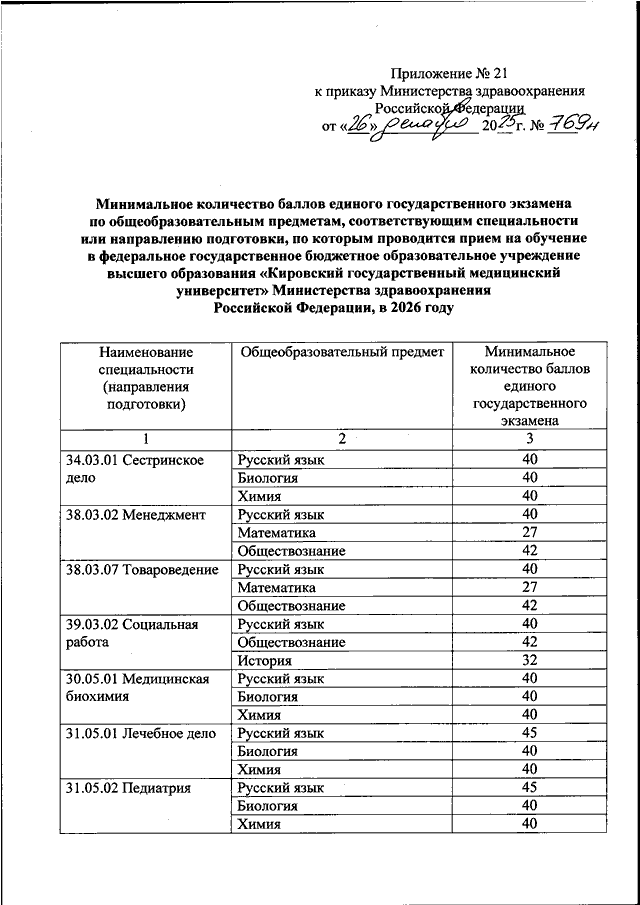 Приложение № 21
к приказу Министерства здравоохранения
Российской Федерации
от «26» декабря 2025 г. № 769н

Минимальное количество баллов единого государственного экзамена по общеобразовательным предметам, соответствующим специальности или направлению подготовки, по которым проводится прием на обучение в федеральное государственное бюджетное образовательное учреждение высшего образования «Кировский государственный медицинский университет» Министерства здравоохранения Российской Федерации, в 2026 году

| Наименование специальности (направления подготовки) | Общеобразовательный предмет | Минимальное количество баллов единого государственного экзамена |
|---|---|---|
| 1 | 2 | 3 |
| 34.03.01 Сестринское дело | Русский язык | 40 |
| | Биология | 40 |
| | Химия | 40 |
| 38.03.02 Менеджмент | Русский язык | 40 |
| | Математика | 27 |
| | Обществознание | 42 |
| 38.03.07 Товароведение | Русский язык | 40 |
| | Математика | 27 |
| | Обществознание | 42 |
| 39.03.02 Социальная работа | Русский язык | 40 |
| | Обществознание | 42 |
| | История | 32 |
| 30.05.01 Медицинская биохимия | Русский язык | 40 |
| | Биология | 40 |
| | Химия | 40 |
| 31.05.01 Лечебное дело | Русский язык | 45 |
| | Биология | 40 |
| | Химия | 40 |
| 31.05.02 Педиатрия | Русский язык | 45 |
| | Биология | 40 |
| | Химия | 40 |